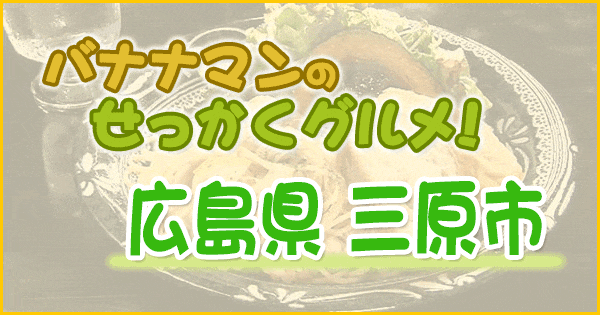 バナナマンの
せっかくグルメ!

広島県 三原市